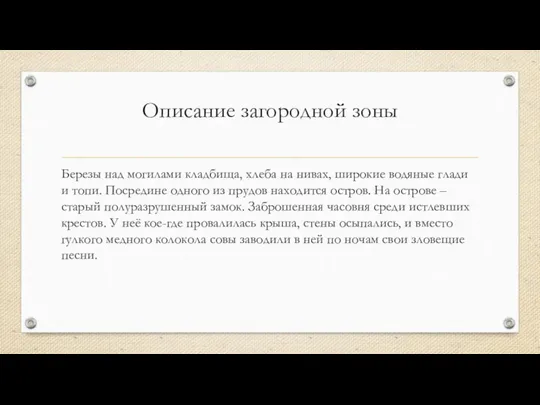 Описание загородной зоны

Березы над могилами кладбища, хлеба на нивах, широкие водяные глади и топи. Посредине одного из прудов находится остров. На острове – старый полуразрушенный замок. Заброшенная часовня среди истлевших крестов. У неё кое-где провалилась крыша, стены осыпались, и вместо гулкого медного колокола совы заводили в ней по ночам свои зловещие песни.